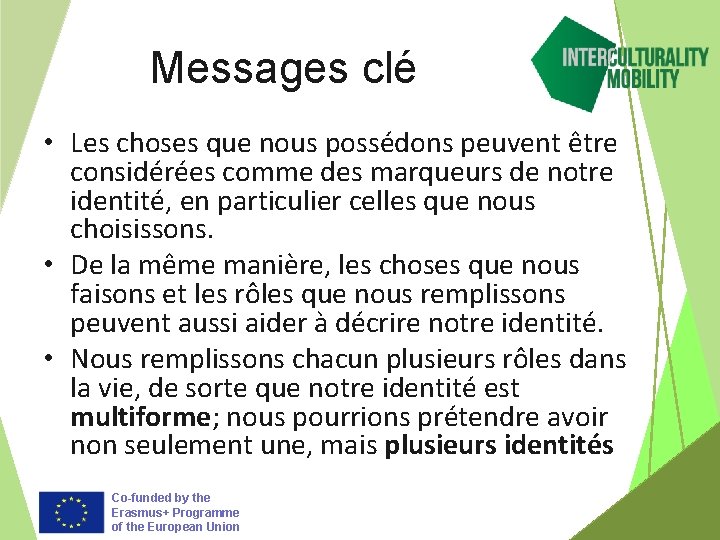 Messages clé

INTERCULTURALITY MOBILITY

• Les choses que nous possédons peuvent être considérées comme des marqueurs de notre identité, en particulier celles que nous choisissons.

• De la même manière, les choses que nous faisons et les rôles que nous remplissons peuvent aussi aider à décrire notre identité.

• Nous remplissons chacun plusieurs rôles dans la vie, de sorte que notre identité est **multiforme**; nous pourrions prétendre avoir non seulement une, mais **plusieurs identités**

Co-funded by the Erasmus+ Programme of the European Union